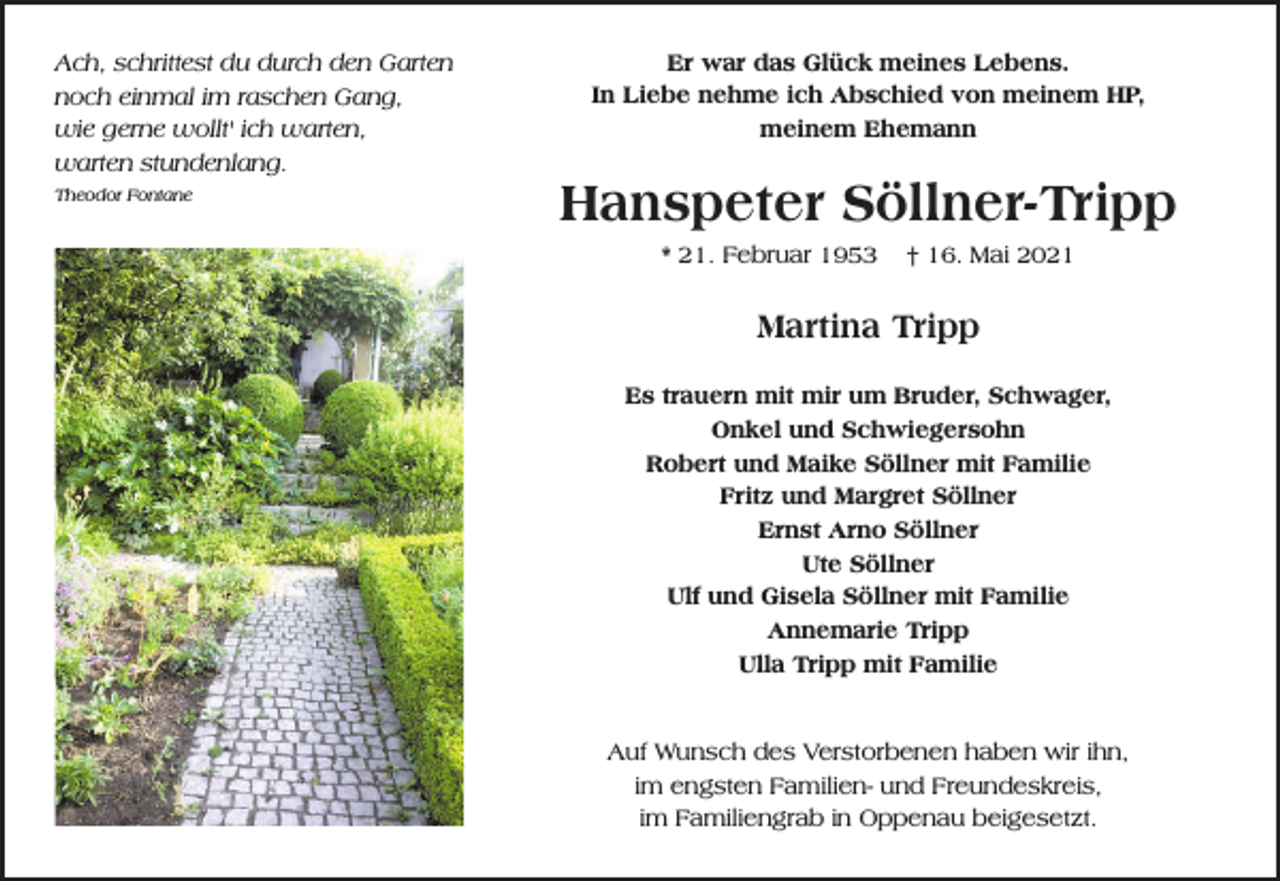 Ach, schrittest du durch den Garten
noch einmal im raschen Gang,
wie gerne wollt' ich warten,
warten stundenlang.
Theodor Fontane

Er war das Glück meines Lebens.
In Liebe nehme ich Abschied von meinem HP,
meinem Ehemann

Hanspeter Söllner-Tripp

* 21. Februar 1953 † 16. Mai 2021

Martina Tripp

Es trauern mit mir um Bruder, Schwager,
Onkel und Schwiegersohn
Robert und Maike Söllner mit Familie
Fritz und Margret Söllner
Ernst Arno Söllner
Ute Söllner
Ulf und Gisela Söllner mit Familie
Annemarie Tripp
Ulla Tripp mit Familie

Auf Wunsch des Verstorbenen haben wir ihn,
im engsten Familien- und Freundeskreis,
im Familiengrab in Oppenau beigesetzt.